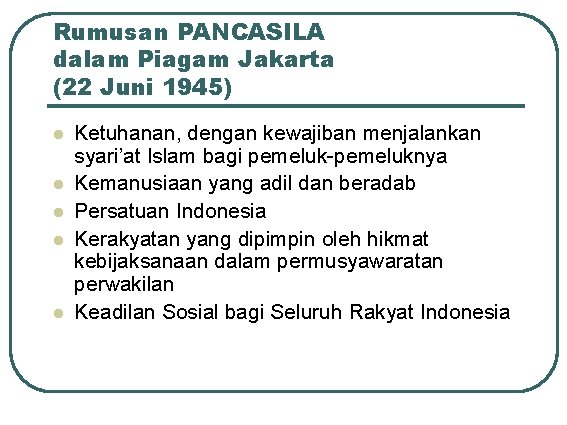 Rumusan PANCASILA
dalam Piagam Jakarta
(22 Juni 1945)

• Ketuhanan, dengan kewajiban menjalankan syari'at Islam bagi pemeluk-pemeluknya
• Kemanusiaan yang adil dan beradab
• Persatuan Indonesia
• Kerakyatan yang dipimpin oleh hikmat kebijaksanaan dalam permusyawaratan perwakilan
• Keadilan Sosial bagi Seluruh Rakyat Indonesia